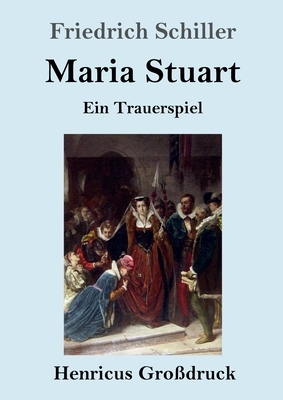 Friedrich Schiller

Maria Stuart

Ein Trauerspiel

Henricus Großdruck